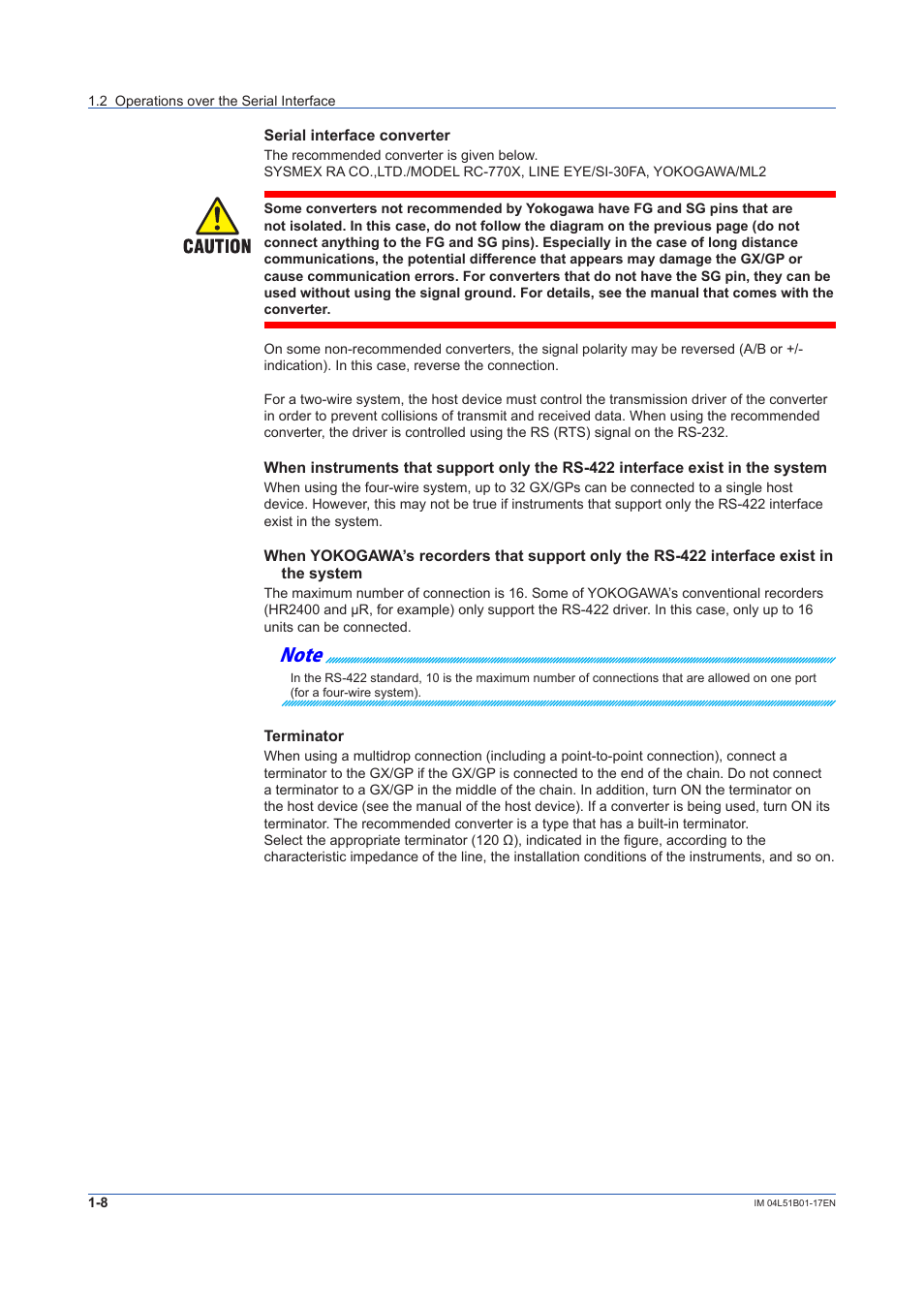 1.2 Operations over the Serial Interface

Serial interface converter
The recommended converter is given below.
SYSMEX RA CO.,LTD./MODEL RC-770X, LINE EYE/SI-30FA, YOKOGAWA/ML2

CAUTION

Some converters not recommended by Yokogawa have FG and SG pins that are not isolated. In this case, do not follow the diagram on the previous page (do not connect anything to the FG and SG pins). Especially in the case of long distance communications, the potential difference that appears may damage the GX/GP or cause communication errors. For converters that do not have the SG pin, they can be used without using the signal ground. For details, see the manual that comes with the converter.

On some non-recommended converters, the signal polarity may be reversed (A/B or +/- indication). In this case, reverse the connection.

For a two-wire system, the host device must control the transmission driver of the converter in order to prevent collisions of transmit and received data. When using the recommended converter, the driver is controlled using the RS (RTS) signal on the RS-232.

When instruments that support only the RS-422 interface exist in the system
When using the four-wire system, up to 32 GX/GPs can be connected to a single host device. However, this may not be true if instruments that support only the RS-422 interface exist in the system.

When YOKOGAWA's recorders that support only the RS-422 interface exist in the system
The maximum number of connection is 16. Some of YOKOGAWA's conventional recorders (HR2400 and μR, for example) only support the RS-422 driver. In this case, only up to 16 units can be connected.

Note
In the RS-422 standard, 10 is the maximum number of connections that are allowed on one port (for a four-wire system).

Terminator
When using a multidrop connection (including a point-to-point connection), connect a terminator to the GX/GP if the GX/GP is connected to the end of the chain. Do not connect a terminator to a GX/GP in the middle of the chain. In addition, turn ON the terminator on the host device (see the manual of the host device). If a converter is being used, turn ON its terminator. The recommended converter is a type that has a built-in terminator.
Select the appropriate terminator (120 Ω), indicated in the figure, according to the characteristic impedance of the line, the installation conditions of the instruments, and so on.

1-8
IM 04L51B01-17EN